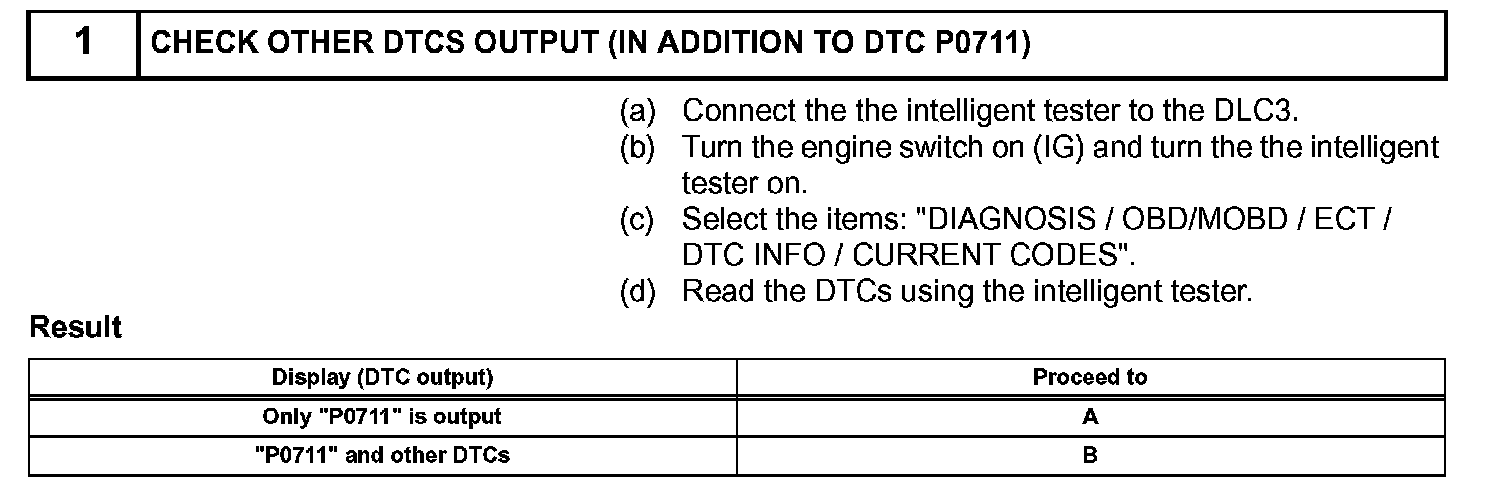 1 CHECK OTHER DTCS OUTPUT (IN ADDITION TO DTC P0711)

(a) Connect the the intelligent tester to the DLC3.
(b) Turn the engine switch on (IG) and turn the the intelligent tester on.
(c) Select the items: "DIAGNOSIS / OBD/MOBD / ECT / DTC INFO / CURRENT CODES".
(d) Read the DTCs using the intelligent tester.

Result

| Display (DTC output) | Proceed to |
|---|---|
| Only "P0711" is output | A |
| "P0711" and other DTCs | B |